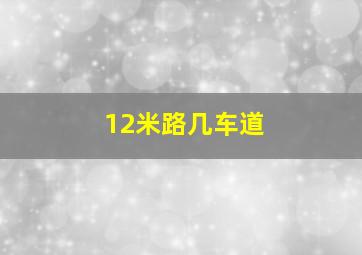 12米路几车道